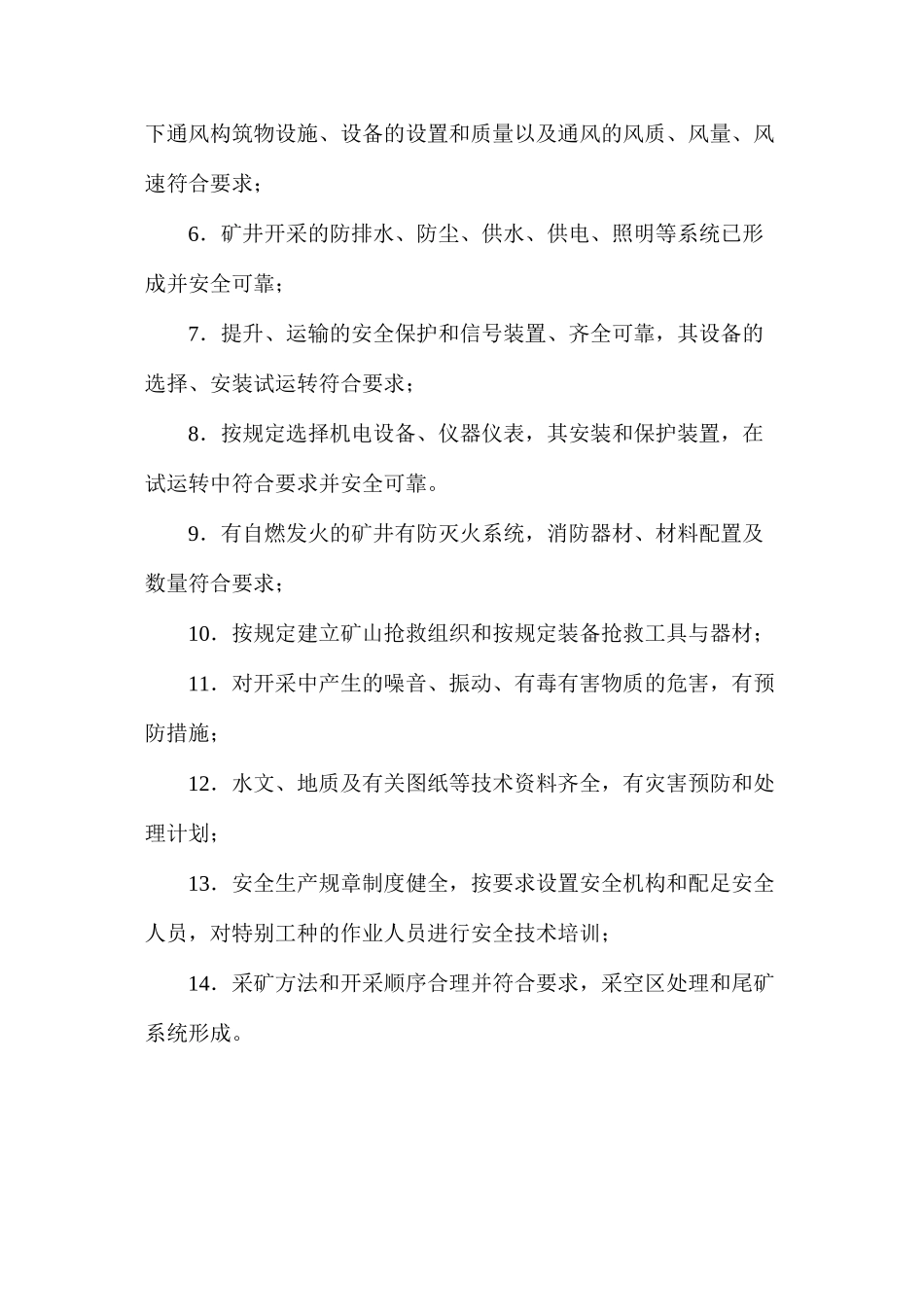 下通风构筑物设施、设备的设置和质量以及通风的风质、风量、风速符合要求；

6．矿井开采的防排水、防尘、供水、供电、照明等系统已形成并安全可靠；

7．提升、运输的安全保护和信号装置、齐全可靠，其设备的选择、安装试运转符合要求；

8．按规定选择机电设备、仪器仪表，其安装和保护装置，在试运转中符合要求并安全可靠。

9．有自燃发火的矿井有防灭火系统，消防器材、材料配置及数量符合要求；

10．按规定建立矿山抢救组织和按规定装备抢救工具与器材；

11．对开采中产生的噪音、振动、有毒有害物质的危害，有预防措施；

12．水文、地质及有关图纸等技术资料齐全，有灾害预防和处理计划；

13．安全生产规章制度健全，按要求设置安全机构和配足安全人员，对特别工种的作业人员进行安全技术培训；

14．采矿方法和开采顺序合理并符合要求，采空区处理和尾矿系统形成。